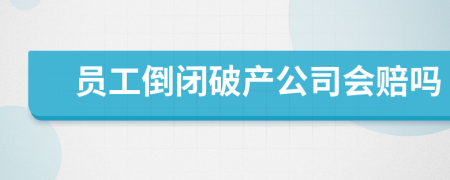 员工倒闭破产公司会赔吗